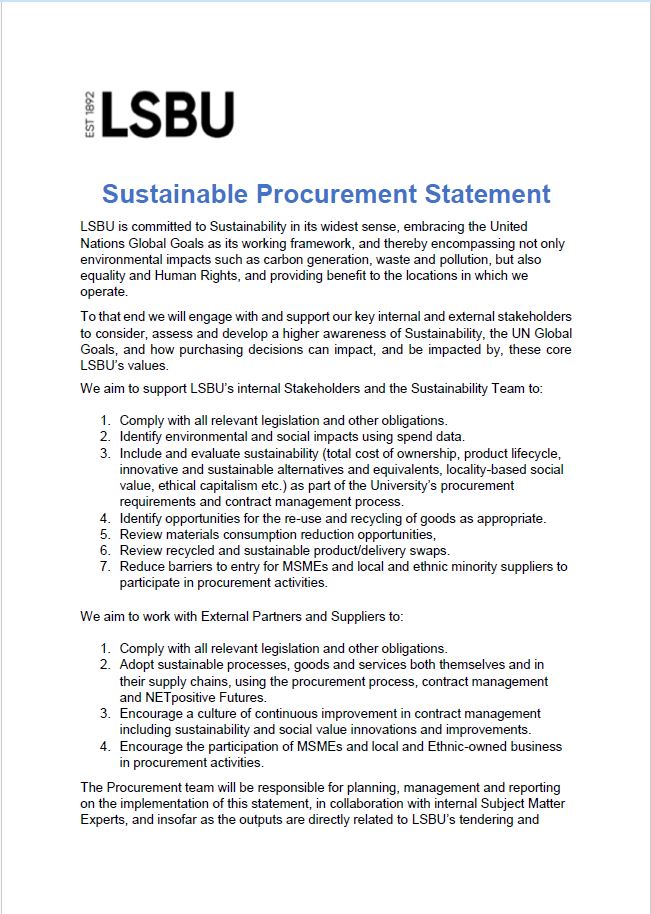 EST 1892 LSBU

Sustainable Procurement Statement

LSBU is committed to Sustainability in its widest sense, embracing the United Nations Global Goals as its working framework, and thereby encompassing not only environmental impacts such as carbon generation, waste and pollution, but also equality and Human Rights, and providing benefit to the locations in which we operate.

To that end we will engage with and support our key internal and external stakeholders to consider, assess and develop a higher awareness of Sustainability, the UN Global Goals, and how purchasing decisions can impact, and be impacted by, these core LSBU's values.

We aim to support LSBU's internal Stakeholders and the Sustainability Team to:

1. Comply with all relevant legislation and other obligations.
2. Identify environmental and social impacts using spend data.
3. Include and evaluate sustainability (total cost of ownership, product lifecycle, innovative and sustainable alternatives and equivalents, locality-based social value, ethical capitalism etc.) as part of the University's procurement requirements and contract management process.
4. Identify opportunities for the re-use and recycling of goods as appropriate.
5. Review materials consumption reduction opportunities,
6. Review recycled and sustainable product/delivery swaps.
7. Reduce barriers to entry for MSMEs and local and ethnic minority suppliers to participate in procurement activities.

We aim to work with External Partners and Suppliers to:

1. Comply with all relevant legislation and other obligations.
2. Adopt sustainable processes, goods and services both themselves and in their supply chains, using the procurement process, contract management and NETpositive Futures.
3. Encourage a culture of continuous improvement in contract management including sustainability and social value innovations and improvements.
4. Encourage the participation of MSMEs and local and Ethnic-owned business in procurement activities.

The Procurement team will be responsible for planning, management and reporting on the implementation of this statement, in collaboration with internal Subject Matter Experts, and insofar as the outputs are directly related to LSBU's tendering and